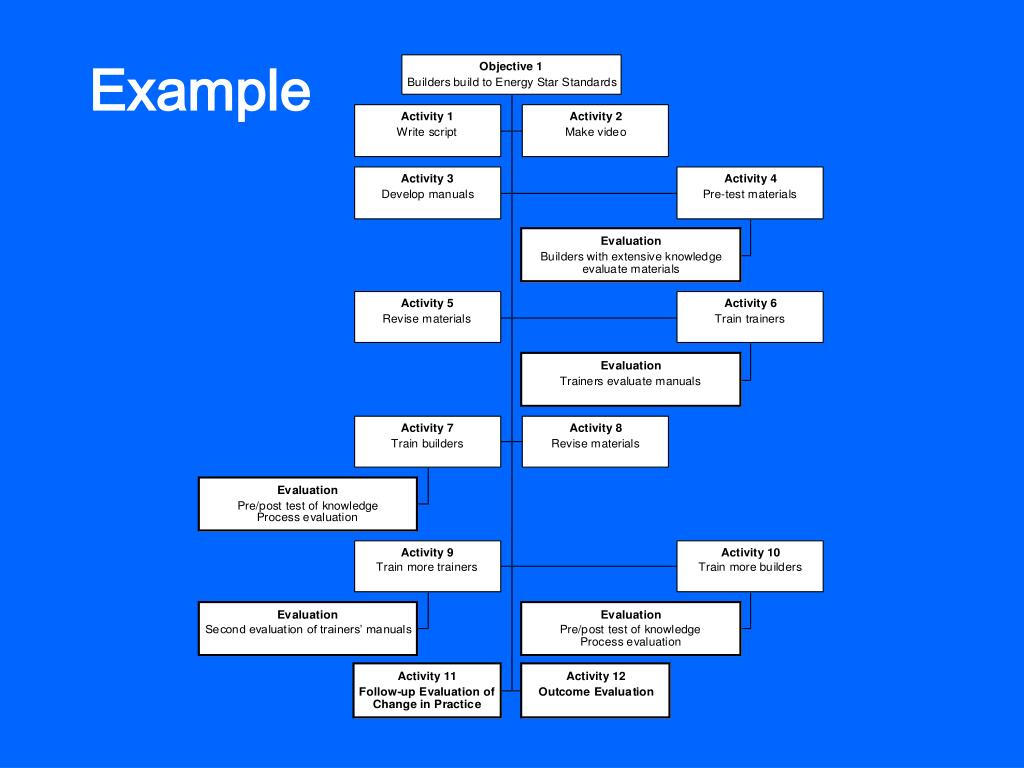 Example

Objective 1
Builders build to Energy Star Standards

Activity 1
Write script

Activity 2
Make video

Activity 3
Develop manuals

Activity 4
Pre-test materials

Evaluation
Builders with extensive knowledge evaluate materials

Activity 5
Revise materials

Activity 6
Train trainers

Evaluation
Trainers evaluate manuals

Activity 7
Train builders

Activity 8
Revise materials

Evaluation
Pre/post test of knowledge
Process evaluation

Activity 9
Train more trainers

Activity 10
Train more builders

Evaluation
Second evaluation of trainers' manuals

Evaluation
Pre/post test of knowledge
Process evaluation

Activity 11
Follow-up Evaluation of Change in Practice

Activity 12
Outcome Evaluation